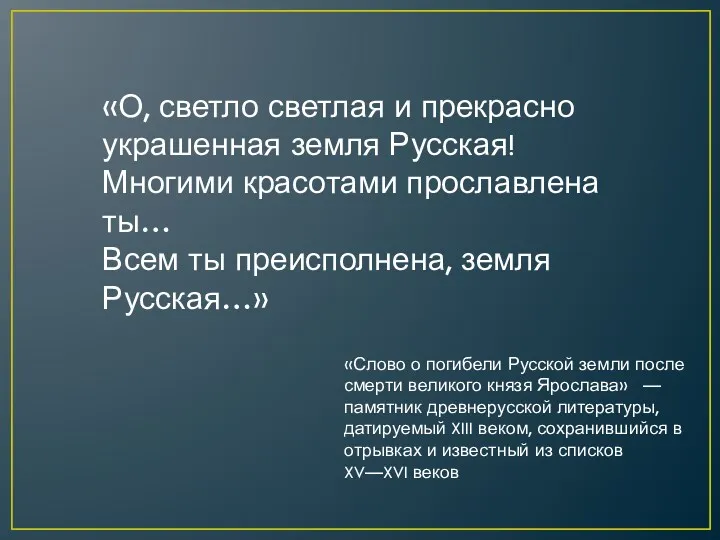 «О, светло светлая и прекрасно украшенная земля Русская! Многими красотами прославлена ты…
Всем ты преисполнена, земля Русская…»

«Слово о погибели Русской земли после смерти великого князя Ярослава» — памятник древнерусской литературы, датируемый XIII веком, сохранившийся в отрывках и известный из списков XV—XVI веков